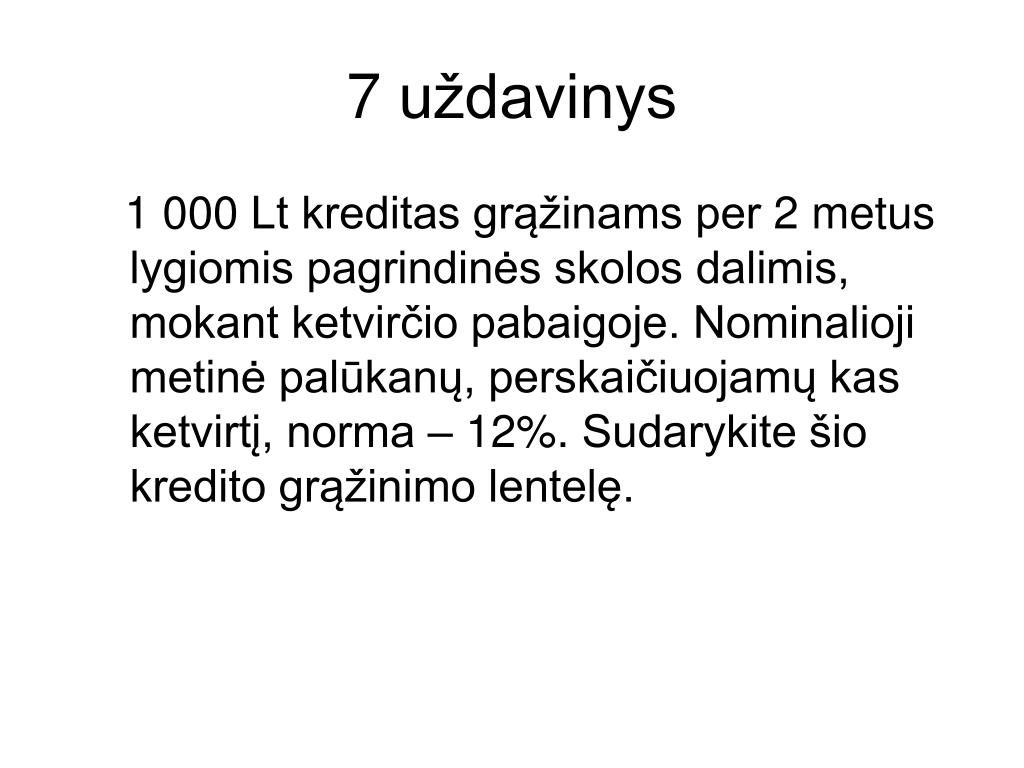 7 uždavinys

1 000 Lt kreditas grąžinams per 2 metus lygiomis pagrindinės skolos dalimis, mokant ketvirčio pabaigoje. Nominalioji metinė palūkanų, perskaičiuojamų kas ketvirtį, norma – 12%. Sudarykite šio kredito grąžinimo lentelę.